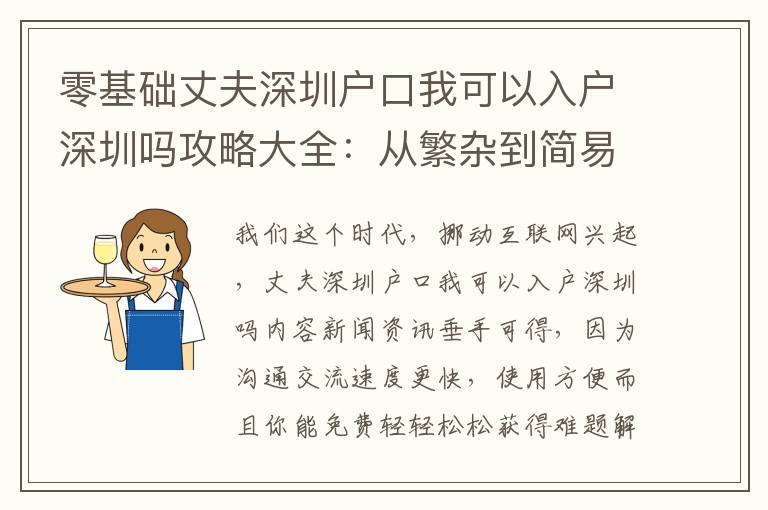 零基础丈夫深圳户口我可以入户深圳吗攻略大全：从繁杂到简易

我们这个时代，挪动互联网兴起，丈夫深圳户口我可以入户深圳吗内容新闻资讯垂手可得，因为沟通交流速度更快，使用方便而且你能免费轻轻松松获得难题解